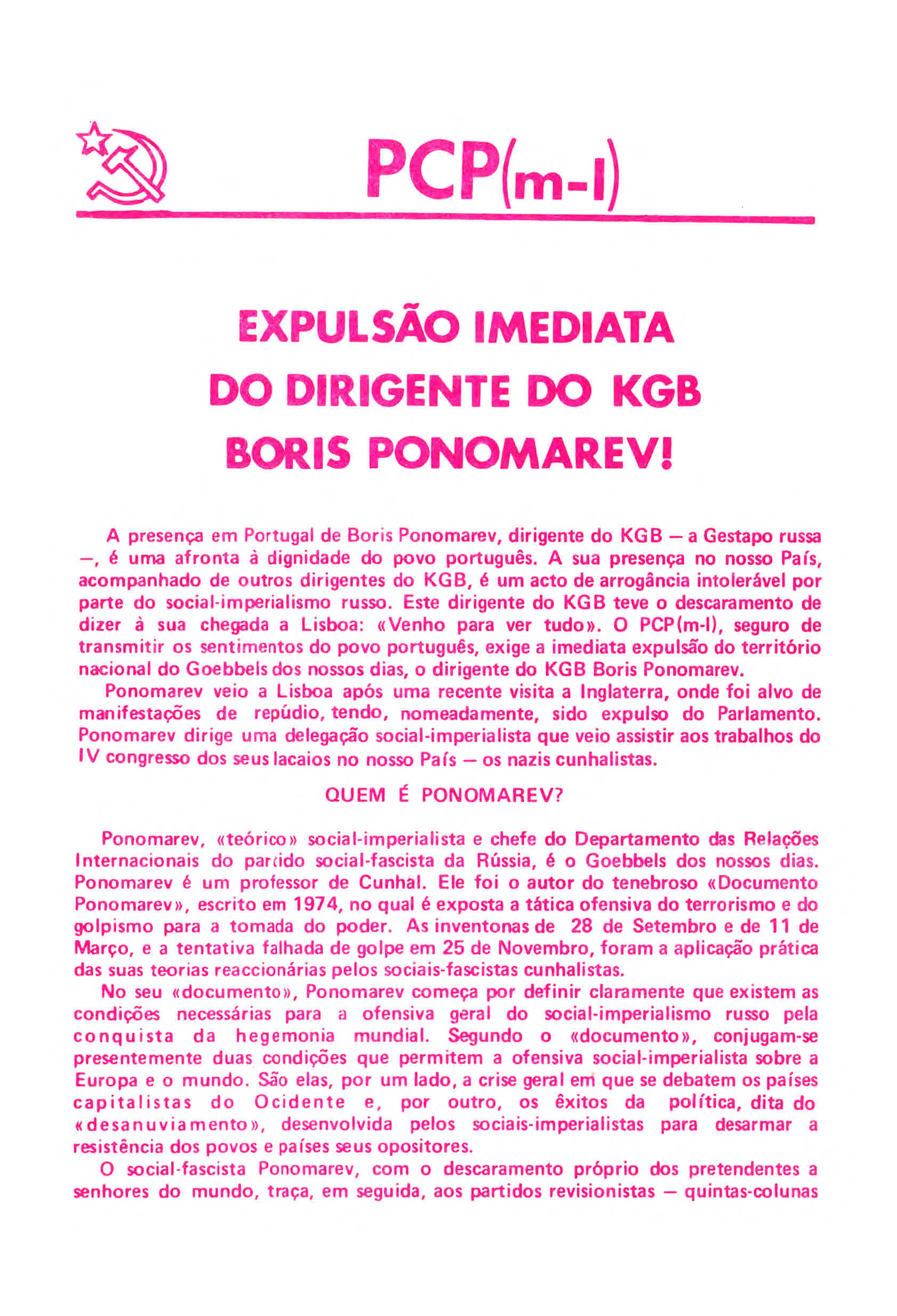 PCP(m-l)

EXPULSÃO IMEDIATA DO DIRIGENTE DO KGB BORIS PONOMAREV!

A presença em Portugal de Boris Ponomarev, dirigente do KGB — a Gestapo russa —, é uma afronta à dignidade do povo português. A sua presença no nosso País, acompanhado de outros dirigentes do KGB, é um acto de arrogância intolerável por parte do social-imperialismo russo. Este dirigente do KGB teve o descaramento de dizer à sua chegada a Lisboa: «Venho para ver tudo». O PCP(m-l), seguro de transmitir os sentimentos do povo português, exige a imediata expulsão do território nacional do Goebbels dos nossos dias, o dirigente do KGB Boris Ponomarev.

Ponomarev veio a Lisboa após uma recente visita a Inglaterra, onde foi alvo de manifestações de repúdio, tendo, nomeadamente, sido expulso do Parlamento. Ponomarev dirige uma delegação social-imperialista que veio assistir aos trabalhos do IV congresso dos seus lacaios no nosso País — os nazis cunhalistas.

QUEM É PONOMAREV?

Ponomarev, «teórico» social-imperialista e chefe do Departamento das Relações Internacionais do partido social-fascista da Rússia, é o Goebbels dos nossos dias. Ponomarev é um professor de Cunhal. Ele foi o autor do tenebroso «Documento Ponomarev», escrito em 1974, no qual é exposta a tática ofensiva do terrorismo e do golpismo para a tomada do poder. As inventonas de 28 de Setembro e de 11 de Março, e a tentativa falhada de golpe em 25 de Novembro, foram a aplicação prática das suas teorias reaccionárias pelos sociais-fascistas cunhalistas.

No seu «documento», Ponomarev começa por definir claramente que existem as condições necessárias para a ofensiva geral do social-imperialismo russo pela conquista da hegemonia mundial. Segundo o «documento», conjugam-se presentemente duas condições que permitem a ofensiva social-imperialista sobre a Europa e o mundo. São elas, por um lado, a crise geral em que se debatem os países capitalistas do Ocidente e, por outro, os êxitos da política, dita do «desanuviamento», desenvolvida pelos sociais-imperialistas para desarmar a resistência dos povos e países seus opositores.

O social-fascista Ponomarev, com o descaramento próprio dos pretendentes a senhores do mundo, traça, em seguida, aos partidos revisionistas — quintas-colunas